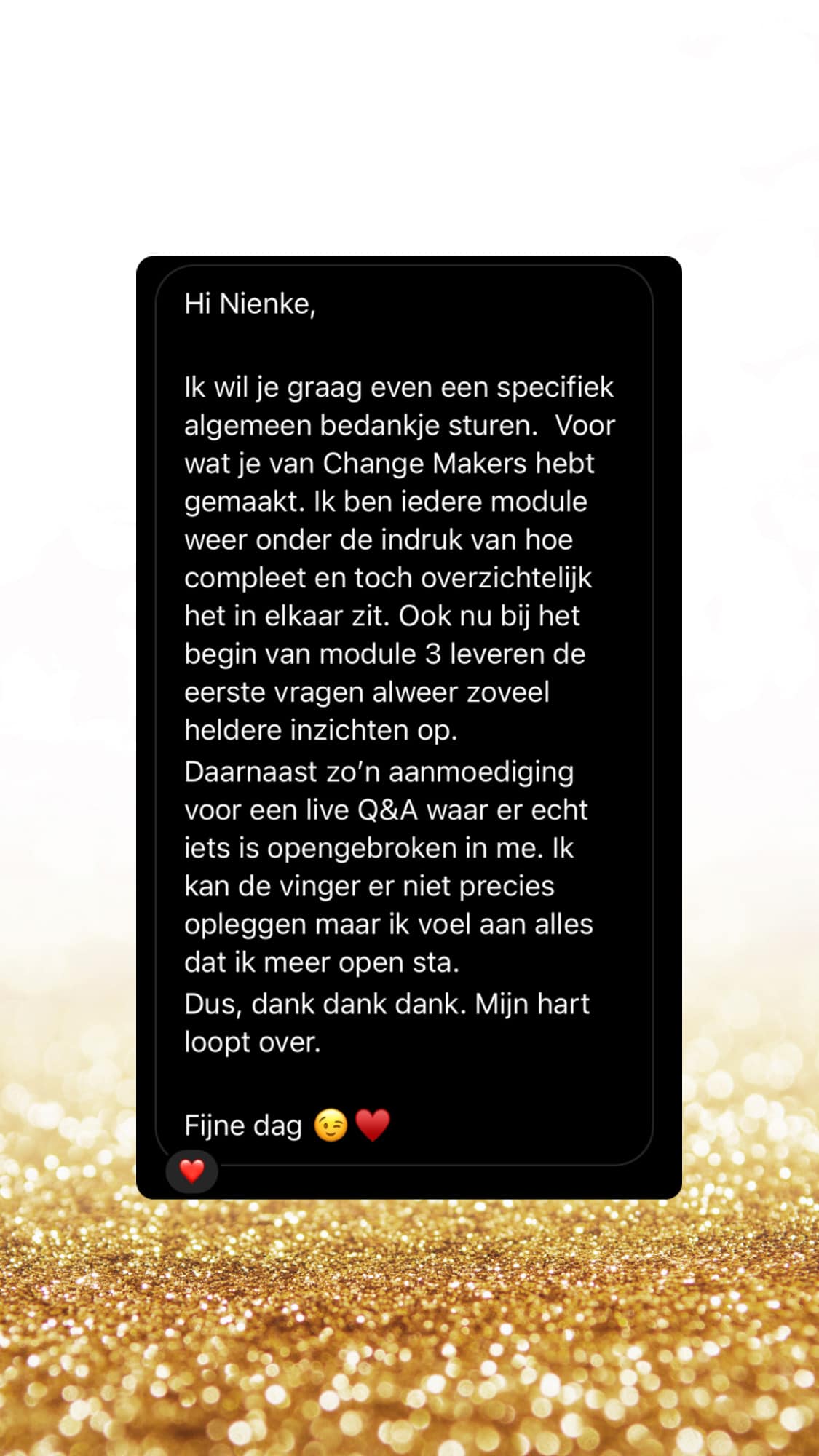 Hi Nienke,

Ik wil je graag even een specifiek algemeen bedankje sturen.  Voor wat je van Change Makers hebt gemaakt. Ik ben iedere module weer onder de indruk van hoe compleet en toch overzichtelijk het in elkaar zit. Ook nu bij het begin van module 3 leveren de eerste vragen alweer zoveel heldere inzichten op.
Daarnaast zo'n aanmoediging voor een live Q&A waar er echt iets is opengebroken in me. Ik kan de vinger er niet precies opleggen maar ik voel aan alles dat ik meer open sta.
Dus, dank dank dank. Mijn hart loopt over.

Fijne dag 😉❤️

❤️